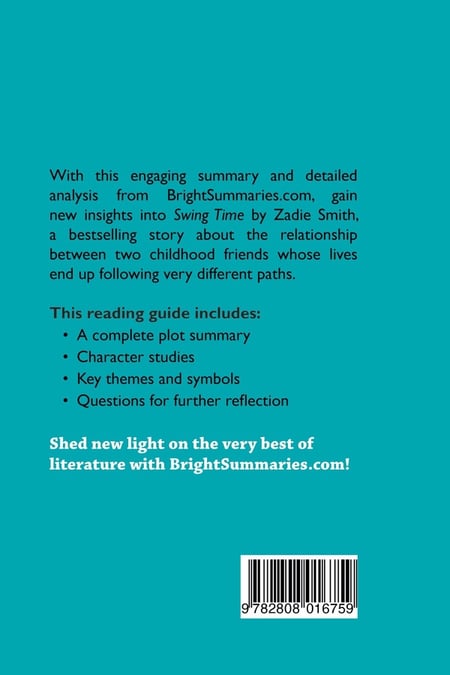 With this engaging summary and detailed analysis from BrightSummaries.com, gain new insights into Swing Time by Zadie Smith, a bestselling story about the relationship between two childhood friends whose lives end up following very different paths.

This reading guide includes:
• A complete plot summary
• Character studies
• Key themes and symbols
• Questions for further reflection

Shed new light on the very best of literature with BrightSummaries.com!

9 782808 016759